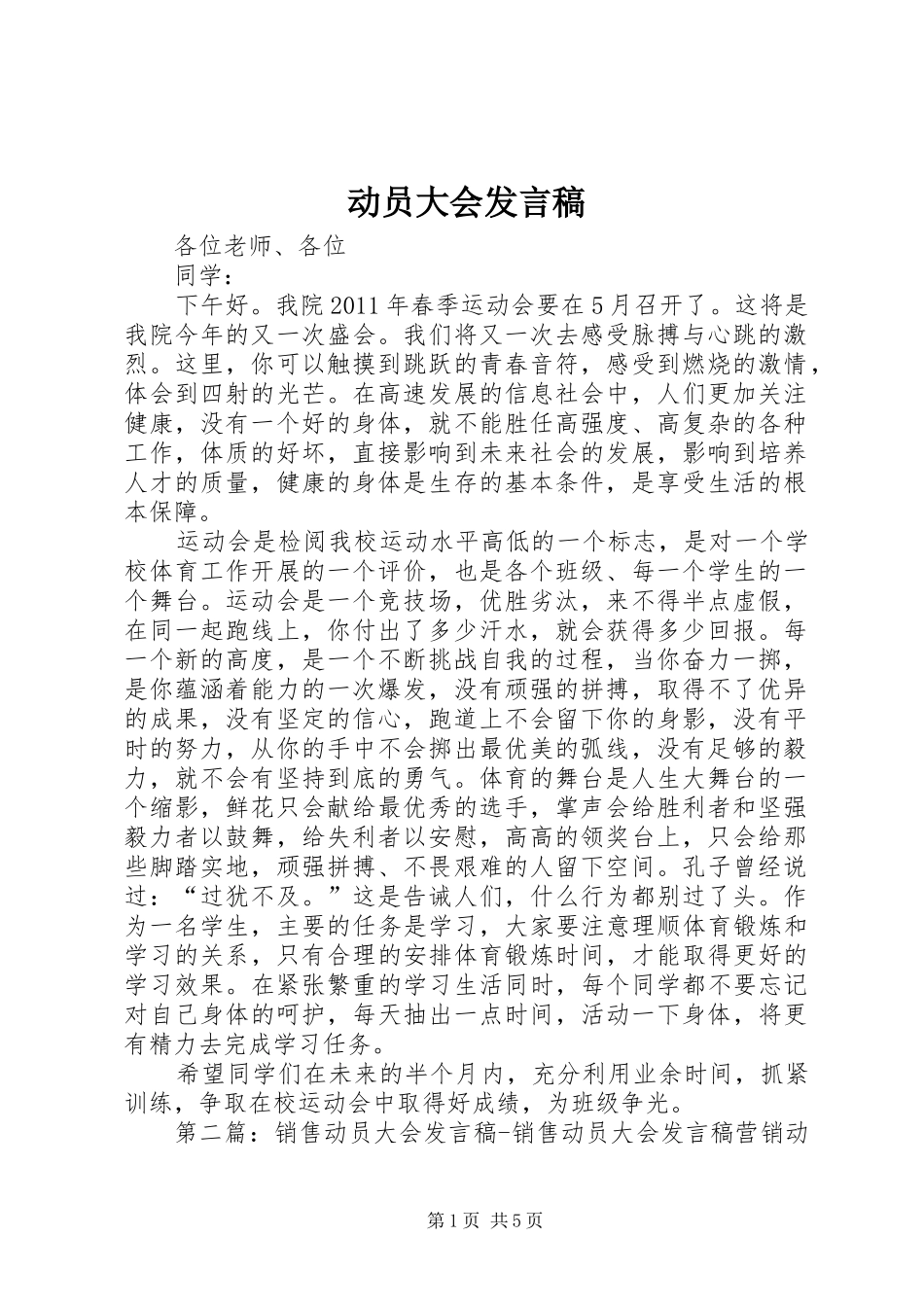 动员大会发言稿

各位老师、各位

同学：

下午好。我院2011年春季运动会要在5月召开了。这将是我院今年的又一次盛会。我们将又一次去感受脉搏与心跳的激烈。这里，你可以触摸到跳跃的青春音符，感受到燃烧的激情，体会到四射的光芒。在高速发展的信息社会中，人们更加关注健康，没有一个好的身体，就不能胜任高强度、高复杂的各种工作，体质的好坏，直接影响到未来社会的发展，影响到培养人才的质量，健康的身体是生存的基本条件，是享受生活的根本保障。

运动会是检阅我校运动水平高低的一个标志，是对一个学校体育工作开展的一个评价，也是各个班级、每一个学生的一个舞台。运动会是一个竞技场，优胜劣汰，来不得半点虚假，在同一起跑线上，你付出了多少汗水，就会获得多少回报。每一个新的高度，是一个不断挑战自我的过程，当你奋力一掷，是你蕴涵着能力的一次爆发，没有顽强的拼搏，取得不了优异的成果，没有坚定的信心，跑道上不会留下你的身影，没有平时的努力，从你的手中不会掷出最优美的弧线，没有足够的毅力，就不会有坚持到底的勇气。体育的舞台是人生大舞台的一个缩影，鲜花只会献给最优秀的选手，掌声会给胜利者和坚强毅力者以鼓舞，给失利者以安慰，高高的领奖台上，只会给那些脚踏实地，顽强拼搏、不畏艰难的人留下空间。孔子曾经说过：“过犹不及。”这是告诫人们，什么行为都别过了头。作为一名学生，主要的任务是学习，大家要注意理顺体育锻炼和学习的关系，只有合理的安排体育锻炼时间，才能取得更好的学习效果。在紧张繁重的学习生活同时，每个同学都不要忘记对自己身体的呵护，每天抽出一点时间，活动一下身体，将更有精力去完成学习任务。

希望同学们在未来的半个月内，充分利用业余时间，抓紧训练，争取在校运动会中取得好成绩，为班级争光。

第二篇：销售动员大会发言稿-销售动员大会发言稿营销动

第1页 共5页